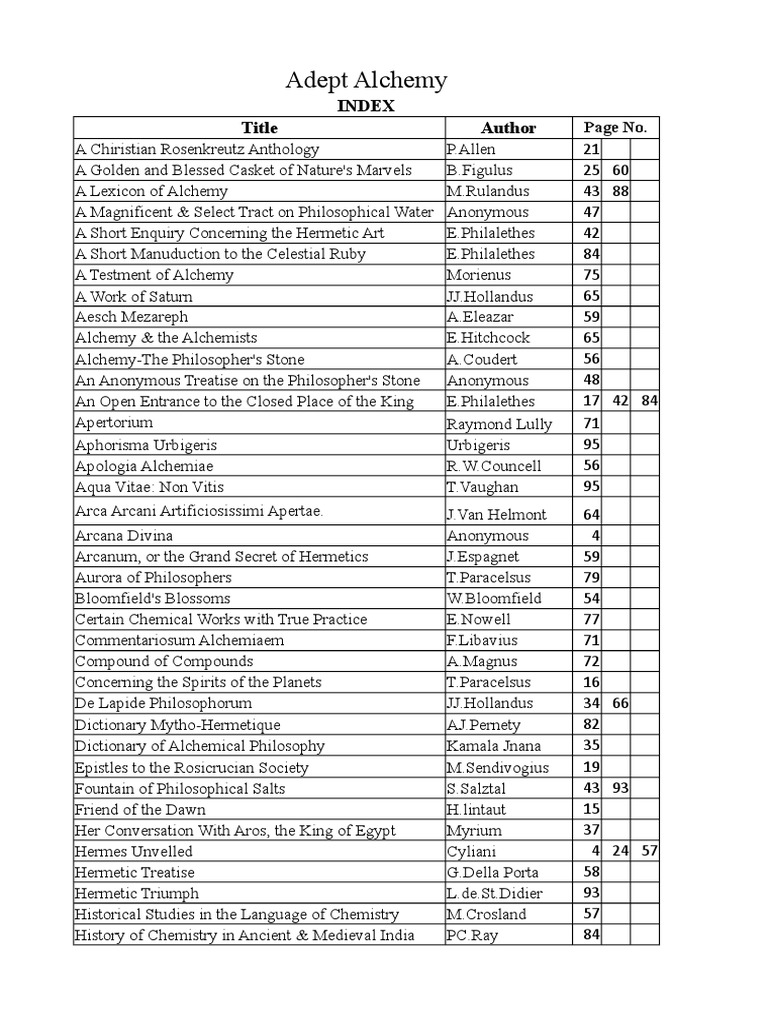 Adept Alchemy

INDEX

| Title | Author | Page No. | | |
|---|---|---|---|---|
| A Chiristian Rosenkreutz Anthology | P.Allen | 21 | | |
| A Golden and Blessed Casket of Nature's Marvels | B.Figulus | 25 | 60 | |
| A Lexicon of Alchemy | M.Rulandus | 43 | 88 | |
| A Magnificent & Select Tract on Philosophical Water | Anonymous | 47 | | |
| A Short Enquiry Concerning the Hermetic Art | E.Philalethes | 42 | | |
| A Short Manuduction to the Celestial Ruby | E.Philalethes | 84 | | |
| A Testment of Alchemy | Morienus | 75 | | |
| A Work of Saturn | JJ.Hollandus | 65 | | |
| Aesch Mezareph | A.Eleazar | 59 | | |
| Alchemy & the Alchemists | E.Hitchcock | 65 | | |
| Alchemy-The Philosopher's Stone | A.Coudert | 56 | | |
| An Anonymous Treatise on the Philosopher's Stone | Anonymous | 48 | | |
| An Open Entrance to the Closed Place of the King | E.Philalethes | 17 | 42 | 84 |
| Apertorium | Raymond Lully | 71 | | |
| Aphorisma Urbigeris | Urbigeris | 95 | | |
| Apologia Alchemiae | R.W.Councell | 56 | | |
| Aqua Vitae: Non Vitis | T.Vaughan | 95 | | |
| Arca Arcani Artificiosissimi Apertae. | J.Van Helmont | 64 | | |
| Arcana Divina | Anonymous | 4 | | |
| Arcanum, or the Grand Secret of Hermetics | J.Espagnet | 59 | | |
| Aurora of Philosophers | T.Paracelsus | 79 | | |
| Bloomfield's Blossoms | W.Bloomfield | 54 | | |
| Certain Chemical Works with True Practice | E.Nowell | 77 | | |
| Commentariosum Alchemiaem | F.Libavius | 71 | | |
| Compound of Compounds | A.Magnus | 72 | | |
| Concerning the Spirits of the Planets | T.Paracelsus | 16 | | |
| De Lapide Philosophorum | JJ.Hollandus | 34 | 66 | |
| Dictionary Mytho-Hermetique | AJ.Pernety | 82 | | |
| Dictionary of Alchemical Philosophy | Kamala Jnana | 35 | | |
| Epistles to the Rosicrucian Society | M.Sendivogius | 19 | | |
| Fountain of Philosophical Salts | S.Salztal | 43 | 93 | |
| Friend of the Dawn | H.lintaut | 15 | | |
| Her Conversation With Aros, the King of Egypt | Myrium | 37 | | |
| Hermes Unvelled | Cyliani | 4 | 24 | 57 |
| Hermetic Treatise | G.Della Porta | 58 | | |
| Hermetic Triumph | L.de.St.Didier | 93 | | |
| Historical Studies in the Language of Chemistry | M.Crosland | 57 | | |
| History of Chemistry in Ancient & Medieval India | PC.Ray | 84 | | |